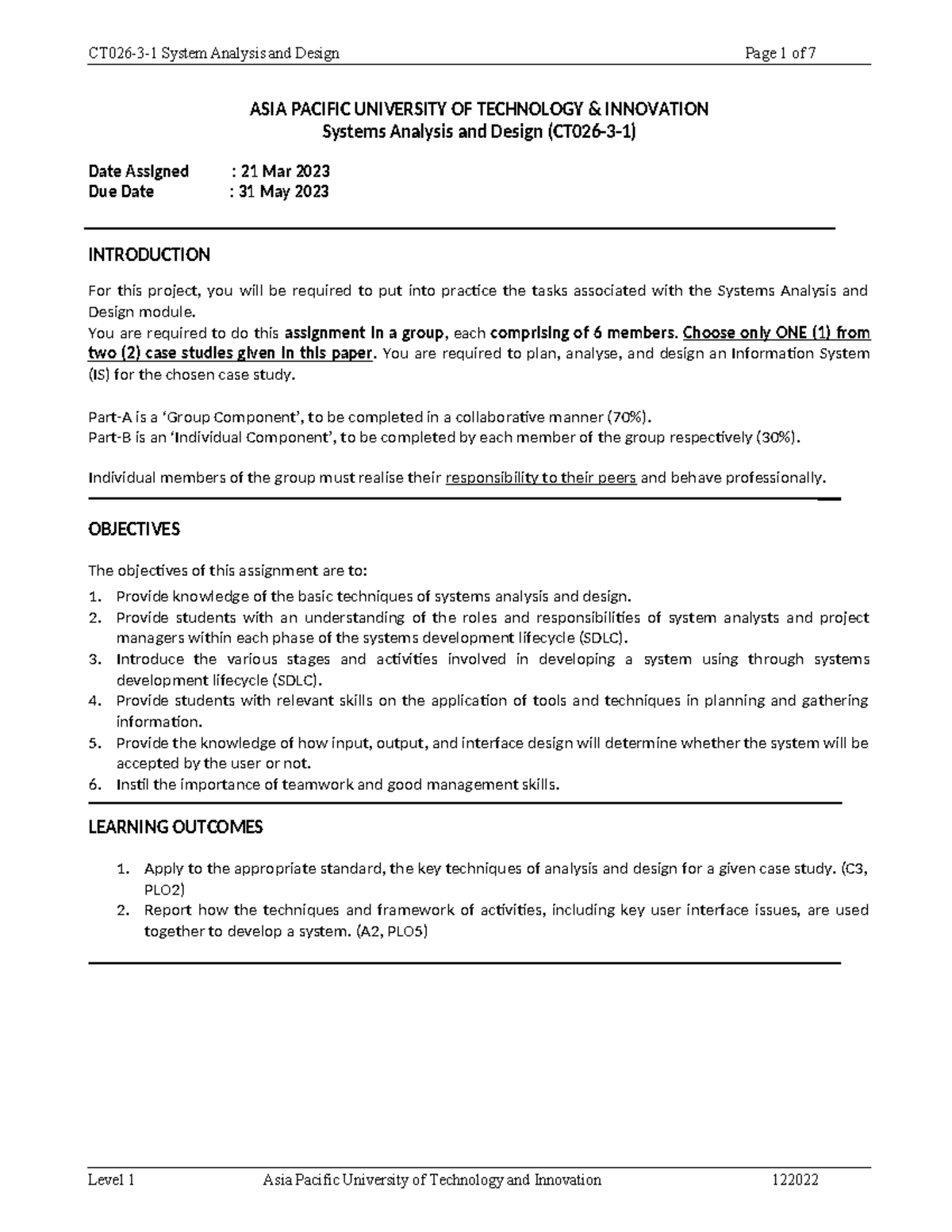 CT026-3-1 System Analysis and Design Page 1 of 7

ASIA PACIFIC UNIVERSITY OF TECHNOLOGY & INNOVATION
Systems Analysis and Design (CT026-3-1)

Date Assigned : 21 Mar 2023
Due Date : 31 May 2023

INTRODUCTION

For this project, you will be required to put into practice the tasks associated with the Systems Analysis and Design module.
You are required to do this assignment in a group, each comprising of 6 members. Choose only ONE (1) from two (2) case studies given in this paper. You are required to plan, analyse, and design an Information System (IS) for the chosen case study.

Part-A is a 'Group Component', to be completed in a collaborative manner (70%).
Part-B is an 'Individual Component', to be completed by each member of the group respectively (30%).

Individual members of the group must realise their responsibility to their peers and behave professionally.

OBJECTIVES

The objectives of this assignment are to:
1. Provide knowledge of the basic techniques of systems analysis and design.
2. Provide students with an understanding of the roles and responsibilities of system analysts and project managers within each phase of the systems development lifecycle (SDLC).
3. Introduce the various stages and activities involved in developing a system using through systems development lifecycle (SDLC).
4. Provide students with relevant skills on the application of tools and techniques in planning and gathering information.
5. Provide the knowledge of how input, output, and interface design will determine whether the system will be accepted by the user or not.
6. Instil the importance of teamwork and good management skills.

LEARNING OUTCOMES

1. Apply to the appropriate standard, the key techniques of analysis and design for a given case study. (C3, PLO2)
2. Report how the techniques and framework of activities, including key user interface issues, are used together to develop a system. (A2, PLO5)

Level 1 Asia Pacific University of Technology and Innovation 122022